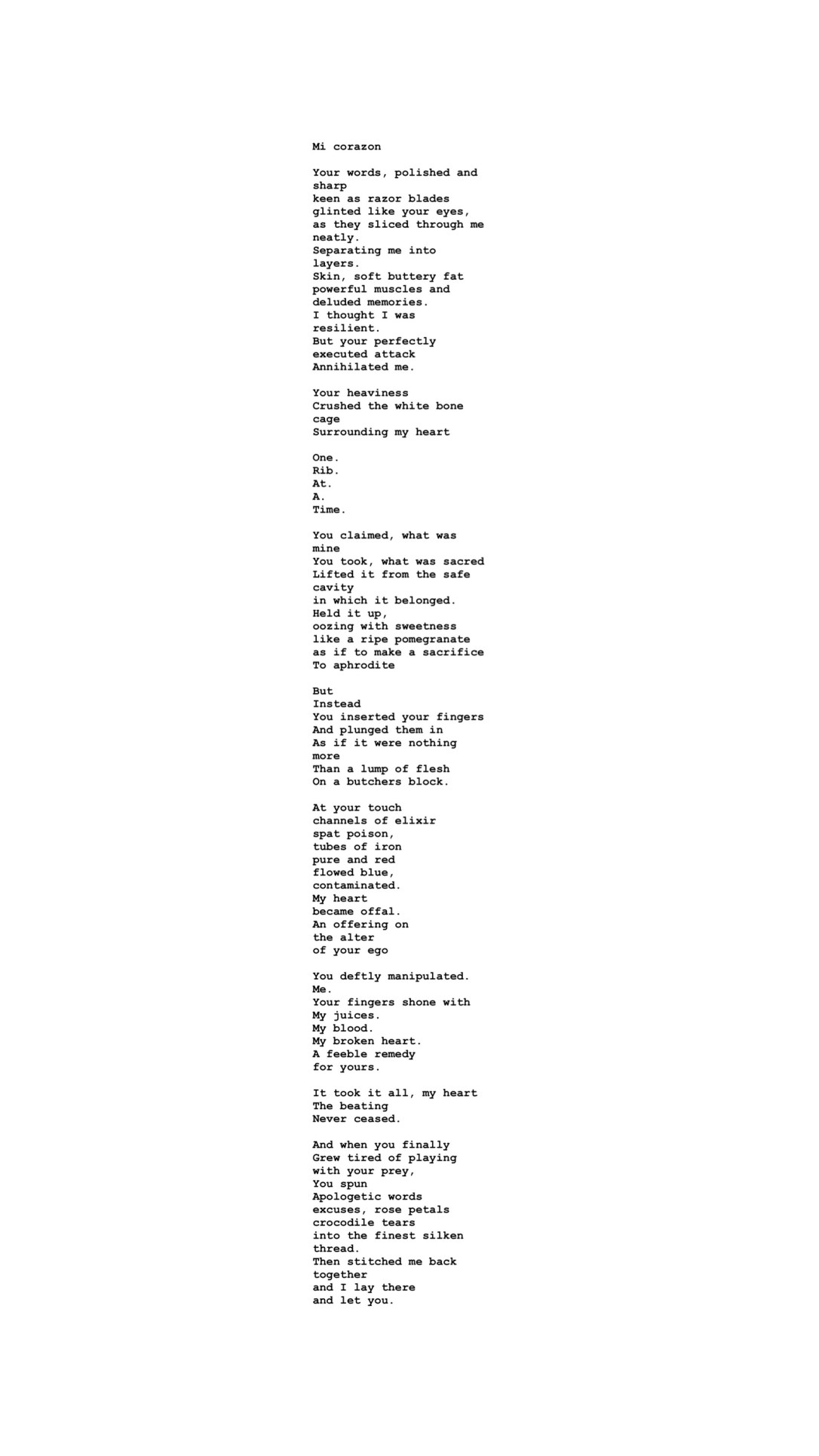 Mi corazon

Your words, polished and sharp
keen as razor blades
glinted like your eyes,
as they sliced through me neatly.
Separating me into layers.
Skin, soft buttery fat
powerful muscles and
deluded memories.
I thought I was resilient.
But your perfectly
executed attack
Annihilated me.

Your heaviness
Crushed the white bone cage
Surrounding my heart

One.
Rib.
At.
A.
Time.

You claimed, what was mine
You took, what was sacred
Lifted it from the safe cavity
in which it belonged.
Held it up,
oozing with sweetness
like a ripe pomegranate
as if to make a sacrifice
To aphrodite

But
Instead
You inserted your fingers
And plunged them in
As if it were nothing more
Than a lump of flesh
On a butchers block.

At your touch
channels of elixir
spat poison,
tubes of iron
pure and red
flowed blue,
contaminated.
My heart
became offal.
An offering on
the alter
of your ego

You deftly manipulated.
Me.
Your fingers shone with
My juices.
My blood.
My broken heart.
A feeble remedy
for yours.

It took it all, my heart
The beating
Never ceased.

And when you finally
Grew tired of playing
with your prey,
You spun
Apologetic words
excuses, rose petals
crocodile tears
into the finest silken thread.
Then stitched me back together
and I lay there
and let you.